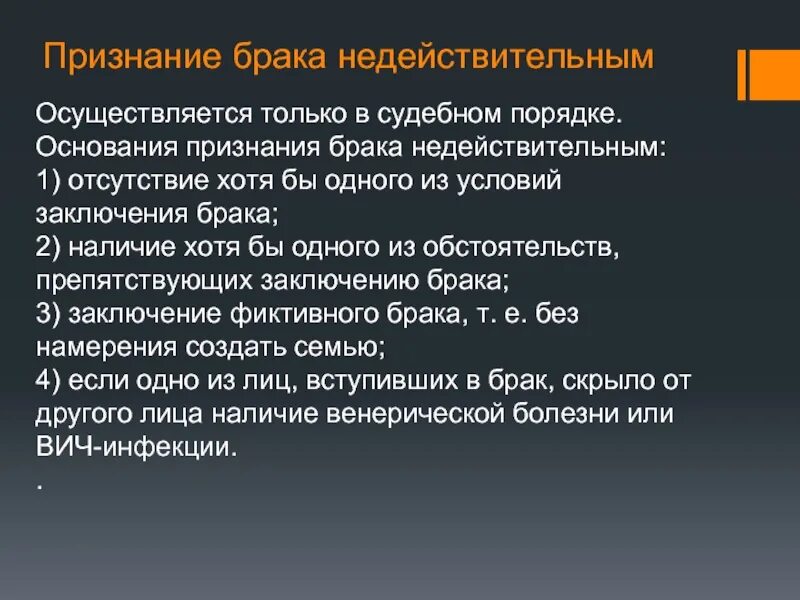 Признание брака недействительным

Осуществляется только в судебном порядке.
Основания признания брака недействительным:
1) отсутствие хотя бы одного из условий заключения брака;
2) наличие хотя бы одного из обстоятельств, препятствующих заключению брака;
3) заключение фиктивного брака, т. е. без намерения создать семью;
4) если одно из лиц, вступивших в брак, скрыло от другого лица наличие венерической болезни или ВИЧ-инфекции.
.